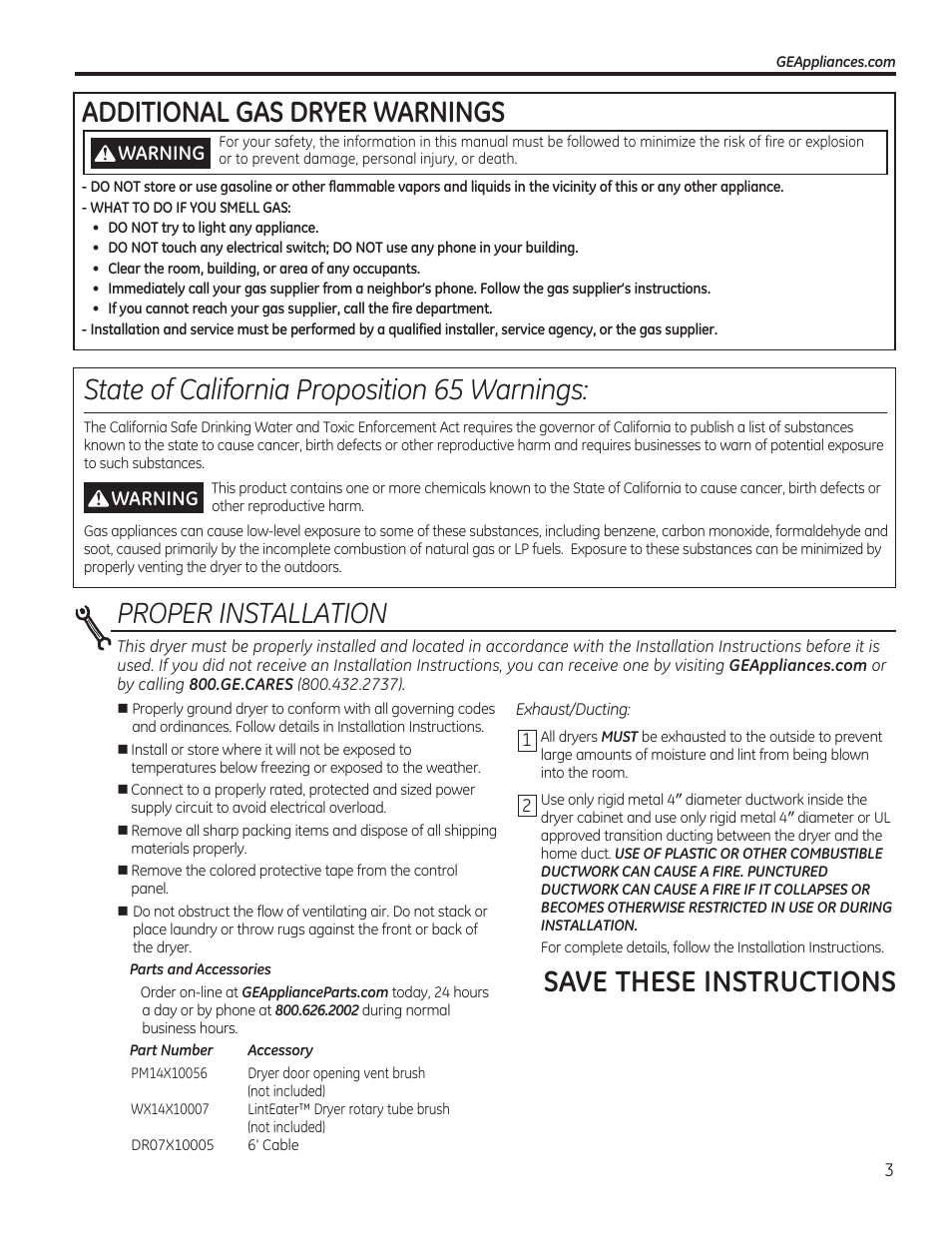 GEAppliances.com

ADDITIONAL GAS DRYER WARNINGS

WARNING For your safety, the information in this manual must be followed to minimize the risk of fire or explosion or to prevent damage, personal injury, or death.

- DO NOT store or use gasoline or other flammable vapors and liquids in the vicinity of this or any other appliance.
- WHAT TO DO IF YOU SMELL GAS:
• DO NOT try to light any appliance.
• DO NOT touch any electrical switch; DO NOT use any phone in your building.
• Clear the room, building, or area of any occupants.
• Immediately call your gas supplier from a neighbor's phone. Follow the gas supplier's instructions.
• If you cannot reach your gas supplier, call the fire department.
- Installation and service must be performed by a qualified installer, service agency, or the gas supplier.

State of California Proposition 65 Warnings:

The California Safe Drinking Water and Toxic Enforcement Act requires the governor of California to publish a list of substances known to the state to cause cancer, birth defects or other reproductive harm and requires businesses to warn of potential exposure to such substances.

WARNING This product contains one or more chemicals known to the State of California to cause cancer, birth defects or other reproductive harm.

Gas appliances can cause low-level exposure to some of these substances, including benzene, carbon monoxide, formaldehyde and soot, caused primarily by the incomplete combustion of natural gas or LP fuels. Exposure to these substances can be minimized by properly venting the dryer to the outdoors.

PROPER INSTALLATION

This dryer must be properly installed and located in accordance with the Installation Instructions before it is used. If you did not receive an Installation Instructions, you can receive one by visiting GEAppliances.com or by calling 800.GE.CARES (800.432.2737).

■ Properly ground dryer to conform with all governing codes and ordinances. Follow details in Installation Instructions.
■ Install or store where it will not be exposed to temperatures below freezing or exposed to the weather.
■ Connect to a properly rated, protected and sized power supply circuit to avoid electrical overload.
■ Remove all sharp packing items and dispose of all shipping materials properly.
■ Remove the colored protective tape from the control panel.
■ Do not obstruct the flow of ventilating air. Do not stack or place laundry or throw rugs against the front or back of the dryer.

Parts and Accessories

Order on-line at GEApplianceParts.com today, 24 hours a day or by phone at 800.626.2002 during normal business hours.

| Part Number | Accessory |
|---|---|
| PM14X10056 | Dryer door opening vent brush (not included) |
| WX14X10007 | LintEater™ Dryer rotary tube brush (not included) |
| DR07X10005 | 6' Cable |

Exhaust/Ducting:

1 All dryers MUST be exhausted to the outside to prevent large amounts of moisture and lint from being blown into the room.

2 Use only rigid metal 4" diameter ductwork inside the dryer cabinet and use only rigid metal 4" diameter or UL approved transition ducting between the dryer and the home duct. USE OF PLASTIC OR OTHER COMBUSTIBLE DUCTWORK CAN CAUSE A FIRE. PUNCTURED DUCTWORK CAN CAUSE A FIRE IF IT COLLAPSES OR BECOMES OTHERWISE RESTRICTED IN USE OR DURING INSTALLATION.
For complete details, follow the Installation Instructions.

SAVE THESE INSTRUCTIONS

3